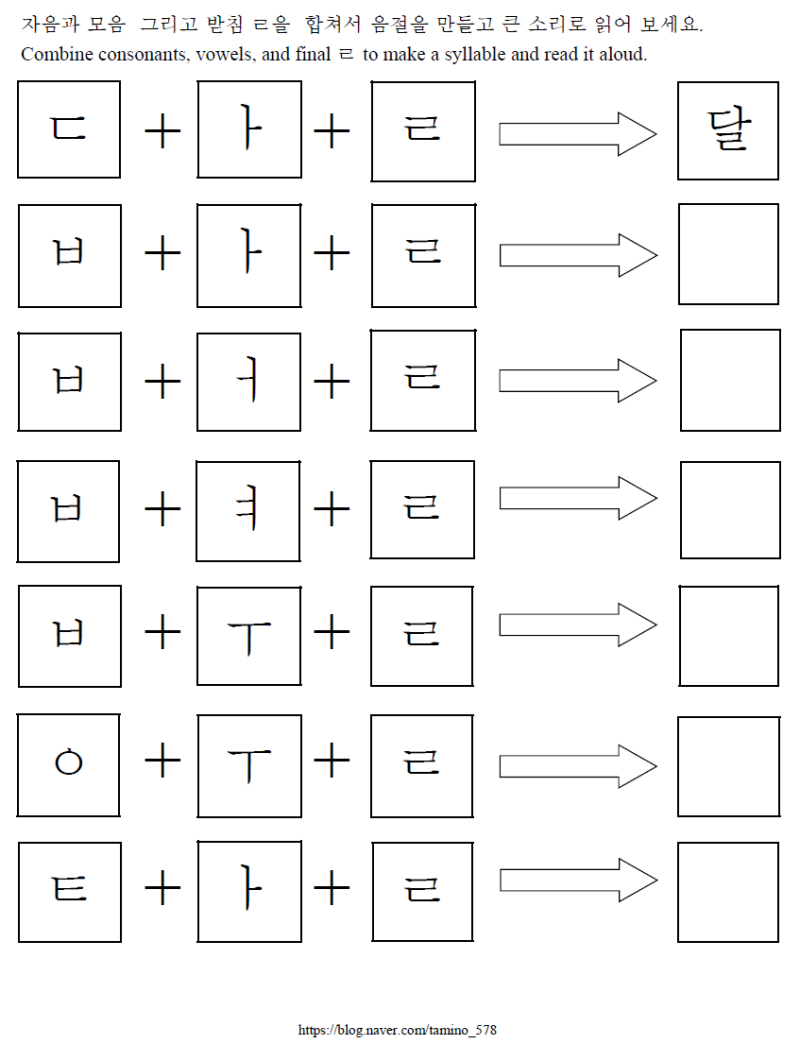 자음과 모음 그리고 받침 ㄹ을 합쳐서 음절을 만들고 큰 소리로 읽어 보세요.
Combine consonants, vowels, and final ㄹ to make a syllable and read it aloud.

ㄷ + ㅏ + ㄹ 달

ㅂ + ㅏ + ㄹ

ㅂ + ㅓ + ㄹ

ㅂ + ㅕ + ㄹ

ㅂ + ㅜ + ㄹ

ㅇ + ㅜ + ㄹ

ㅌ + ㅏ + ㄹ

https://blog.naver.com/tamino_578